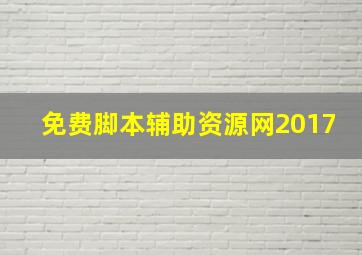 免费脚本辅助资源网2017